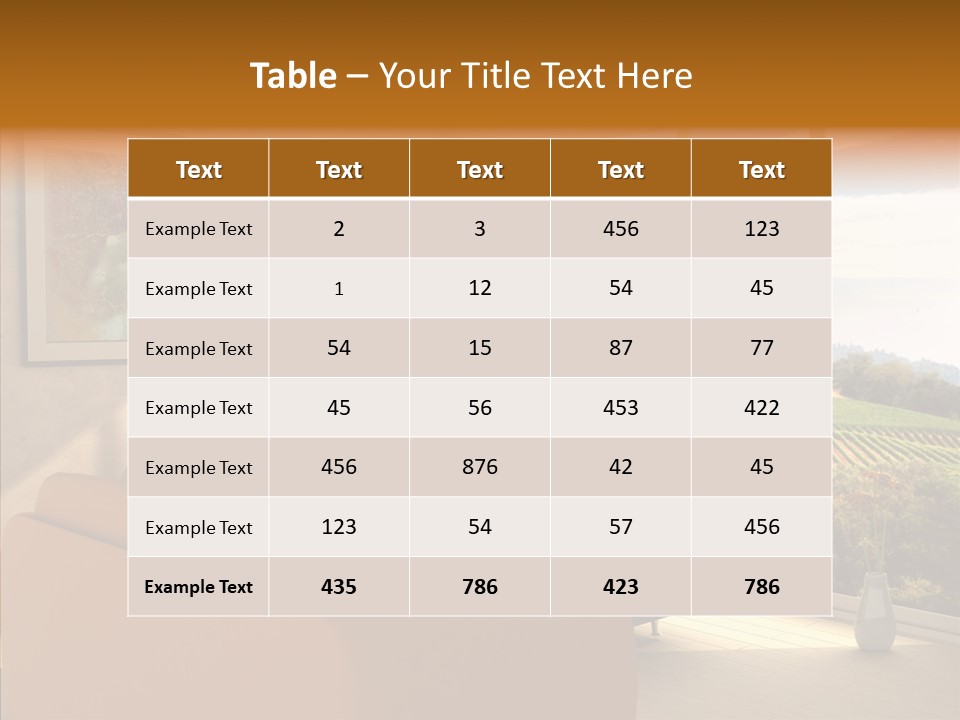 Table – Your Title Text Here

| Text | Text | Text | Text | Text |
|---|---|---|---|---|
| Example Text | 2 | 3 | 456 | 123 |
| Example Text | 1 | 12 | 54 | 45 |
| Example Text | 54 | 15 | 87 | 77 |
| Example Text | 45 | 56 | 453 | 422 |
| Example Text | 456 | 876 | 42 | 45 |
| Example Text | 123 | 54 | 57 | 456 |
| Example Text | 435 | 786 | 423 | 786 |